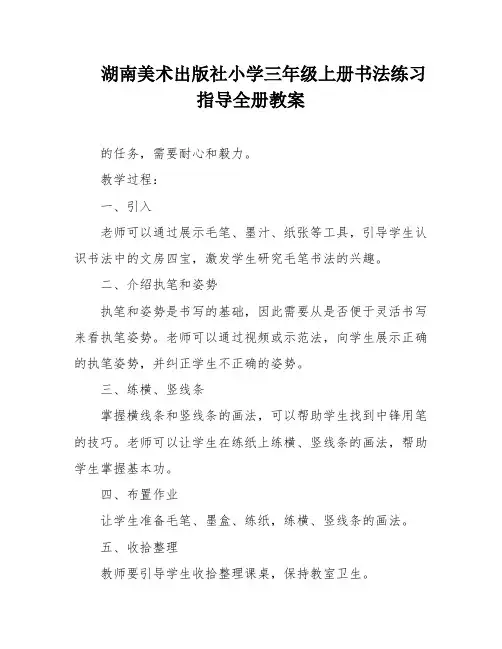 湖南美术出版社小学三年级上册书法练习指导全册教案

的任务，需要耐心和毅力。

教学过程：

一、引入

老师可以通过展示毛笔、墨汁、纸张等工具，引导学生认识书法中的文房四宝，激发学生研究毛笔书法的兴趣。

二、介绍执笔和姿势

执笔和姿势是书写的基础，因此需要从是否便于灵活书写来看执笔姿势。老师可以通过视频或示范法，向学生展示正确的执笔姿势，并纠正学生不正确的姿势。

三、练横、竖线条

掌握横线条和竖线条的画法，可以帮助学生找到中锋用笔的技巧。老师可以让学生在练纸上练横、竖线条的画法，帮助学生掌握基本功。

四、布置作业

让学生准备毛笔、墨盒、练纸，练横、竖线条的画法。

五、收拾整理

教师要引导学生收拾整理课桌，保持教室卫生。